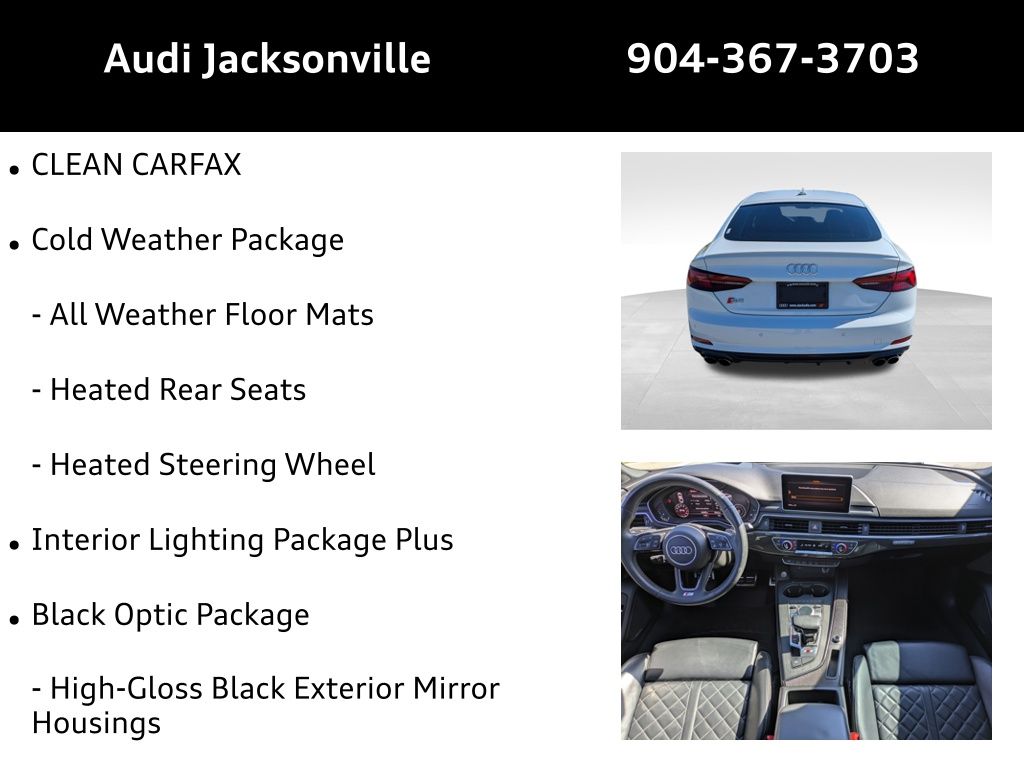 Audi Jacksonville 904-367-3703

• CLEAN CARFAX

• Cold Weather Package

- All Weather Floor Mats

- Heated Rear Seats

- Heated Steering Wheel

• Interior Lighting Package Plus

• Black Optic Package

- High-Gloss Black Exterior Mirror Housings